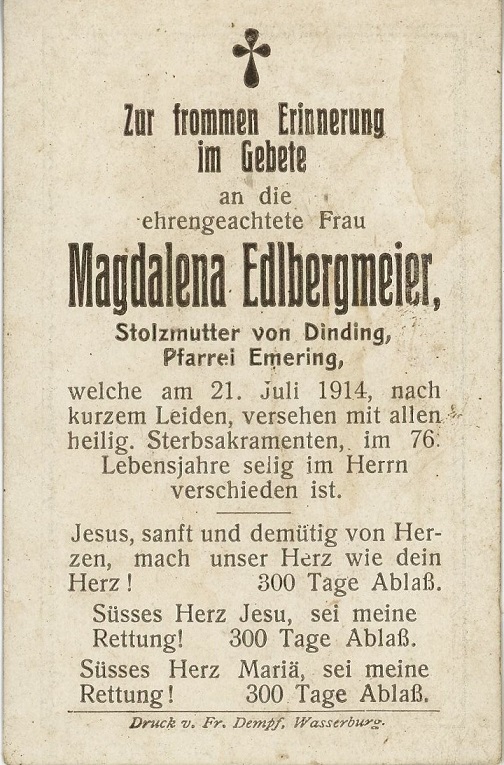 Zur frommen Erinnerung im Gebete

an die ehrengeachtete Frau

Magdalena Edlbergmeier,

Stolzmutter von Dinding, Pfarrei Emering,

welche am 21. Juli 1914, nach kurzem Leiden, versehen mit allen heilig. Sterbsakramenten, im 76. Lebensjahre selig im Herrn verschieden ist.

Jesus, sanft und demütig von Herzen, mach unser Herz wie dein Herz! 300 Tage Ablaß.

Süsses Herz Jesu, sei meine Rettung! 300 Tage Ablaß.

Süsses Herz Mariä, sei meine Rettung! 300 Tage Ablaß.

Druck v. Fr. Dempf, Wasserburg.